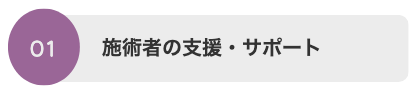 01

施術者の支援・サポート